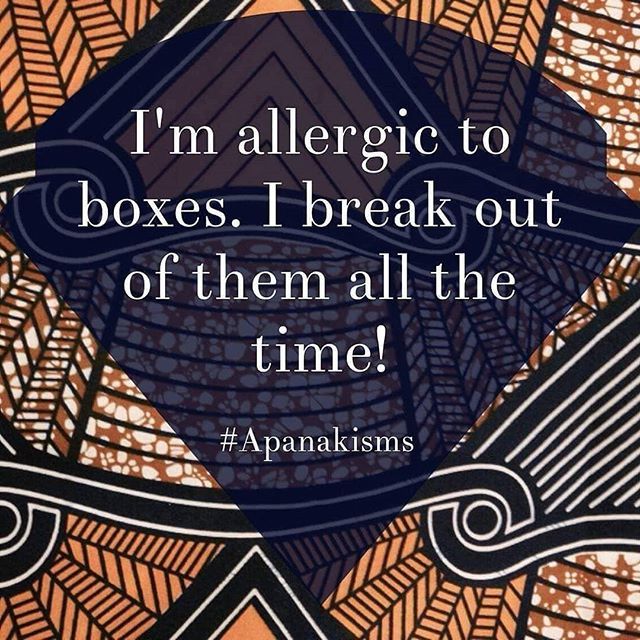 I'm allergic to boxes. I break out of them all the time!

#Apanakisms